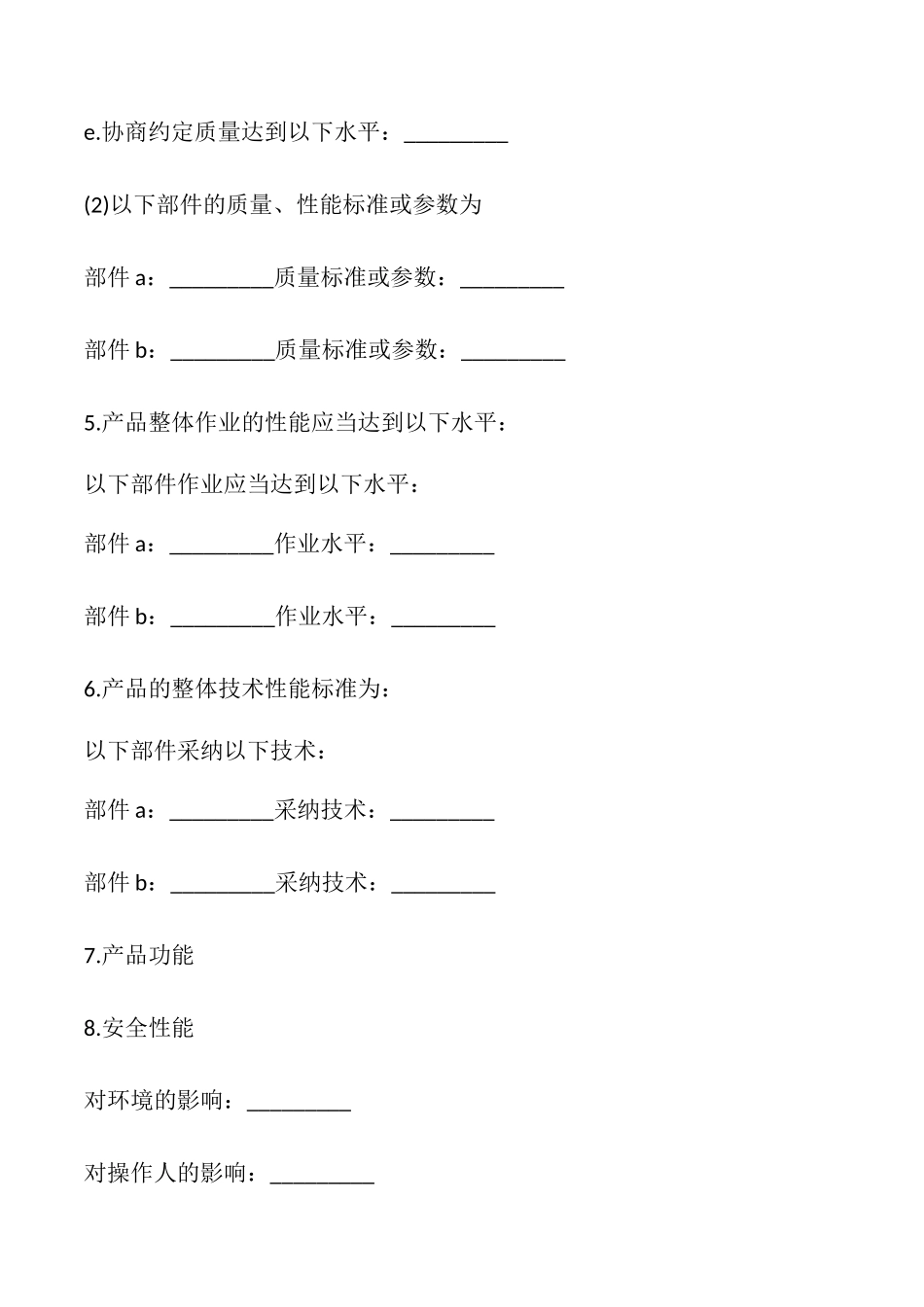 e.协商约定质量达到以下水平：_________

(2)以下部件的质量、性能标准或参数为

部件 a：_________质量标准或参数：_________

部件 b：_________质量标准或参数：_________

5.产品整体作业的性能应当达到以下水平：

以下部件作业应当达到以下水平：

部件 a：_________作业水平：_________

部件 b：_________作业水平：_________

6.产品的整体技术性能标准为：

以下部件采纳以下技术：

部件 a：_________采纳技术：_________

部件 b：_________采纳技术：_________

7.产品功能

8.安全性能

对环境的影响：_________

对操作人的影响：_________